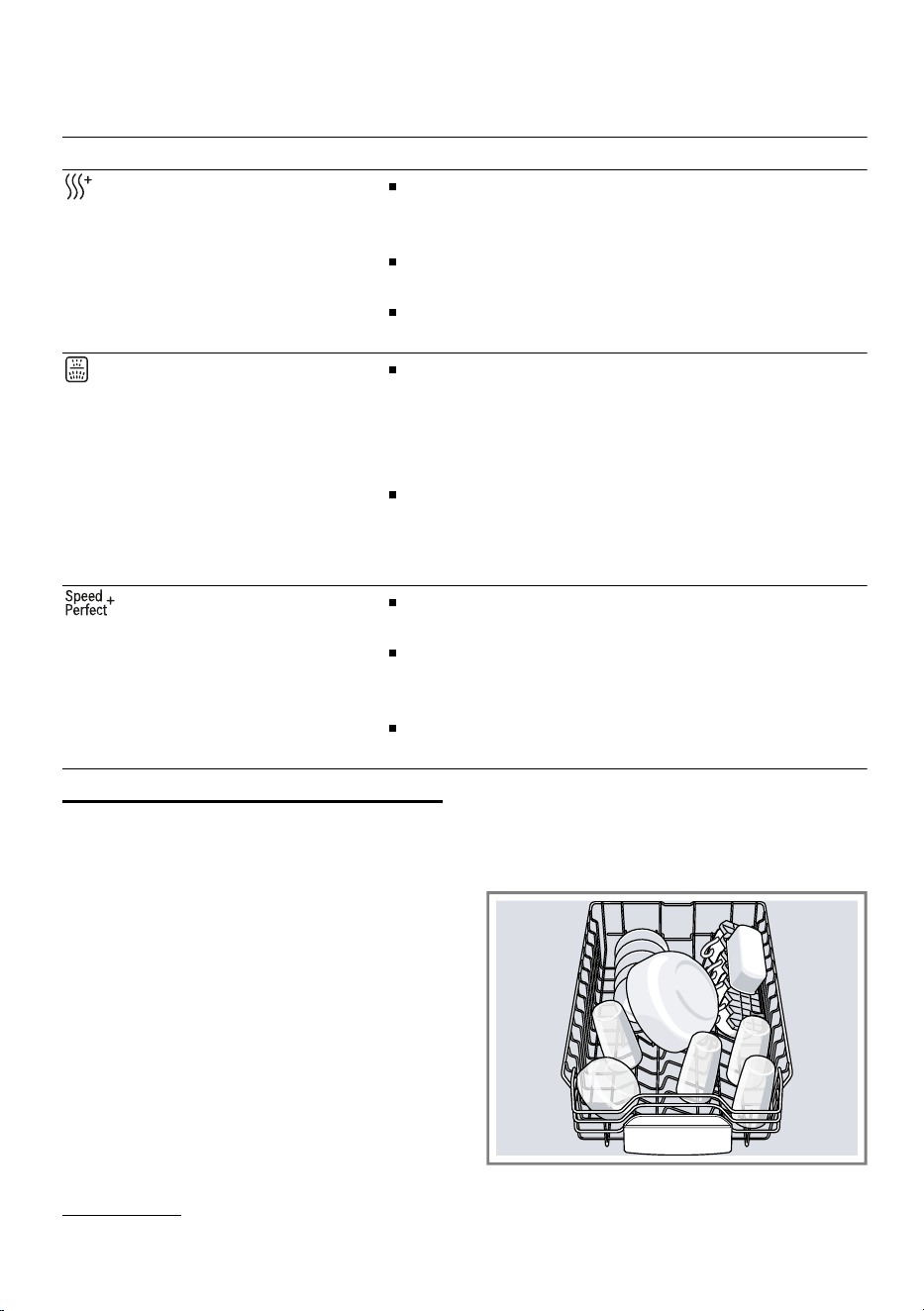 Speed Perfect +